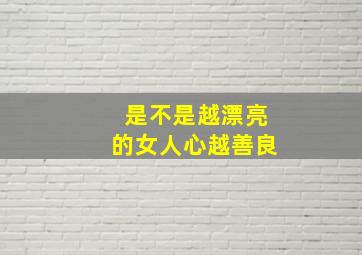 是不是越漂亮
的女人心越善良